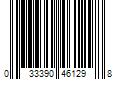 0 33390 46129 8